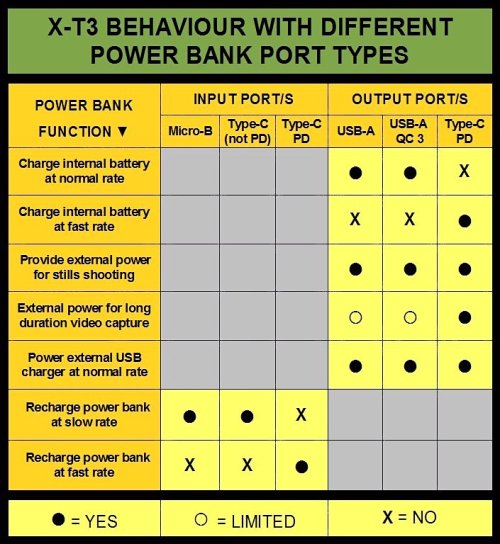 X-T3 BEHAVIOUR WITH DIFFERENT POWER BANK PORT TYPES

| POWER BANK FUNCTION ▼ | INPUT PORT/S Micro-B | INPUT PORT/S Type-C (not PD) | INPUT PORT/S Type-C PD | OUTPUT PORT/S USB-A | OUTPUT PORT/S USB-A QC 3 | OUTPUT PORT/S Type-C PD |
|---|---|---|---|---|---|---|
| Charge internal battery at normal rate | | | | ● | ● | X |
| Charge internal battery at fast rate | | | | X | X | ● |
| Provide external power for stills shooting | | | | ● | ● | ● |
| External power for long duration video capture | | | | ○ | ○ | ● |
| Power external USB charger at normal rate | | | | ● | ● | ● |
| Recharge power bank at slow rate | ● | ● | X | | | |
| Recharge power bank at fast rate | X | X | ● | | | |

● = YES ○ = LIMITED X = NO